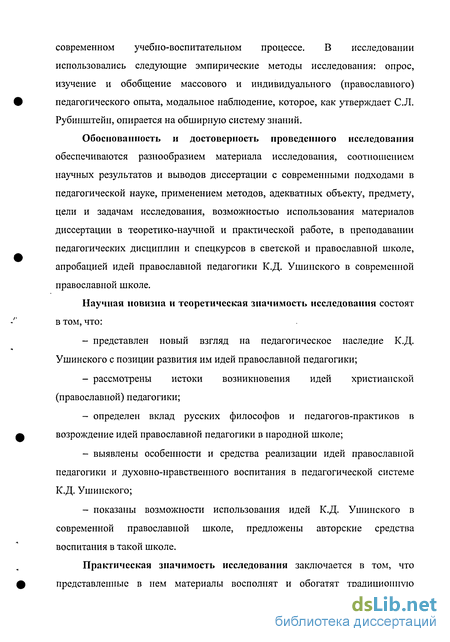 современном учебно-воспитательном процессе. В исследовании использовались следующие эмпирические методы исследования: опрос, изучение и обобщение массового и индивидуального (православного) педагогического опыта, модальное наблюдение, которое, как утверждает С.Л. Рубинштейн, опирается на обширную систему знаний.

Обоснованность и достоверность проведенного исследования обеспечиваются разнообразием материала исследования, соотношением научных результатов и выводов диссертации с современными подходами в педагогической науке, применением методов, адекватных объекту, предмету, цели и задачам исследования, возможностью использования материалов диссертации в теоретико-научной и практической работе, в преподавании педагогических дисциплин и спецкурсов в светской и православной школе, апробацией идей православной педагогики К.Д. Ушинского в современной православной школе.

Научная новизна и теоретическая значимость исследования состоят в том, что:

– представлен новый взгляд на педагогическое наследие К.Д. Ушинского с позиции развития им идей православной педагогики;

– рассмотрены истоки возникновения идей христианской (православной) педагогики;

– определен вклад русских философов и педагогов-практиков в возрождение идей православной педагогики в народной школе;

– выявлены особенности и средства реализации идей православной педагогики и духовно-нравственного воспитания в педагогической системе К.Д. Ушинского;

– показаны возможности использования идей К.Д. Ушинского в современной православной школе, предложены авторские средства воспитания в такой школе.

Практическая значимость исследования заключается в том, что представленные в нем материалы восполнят и обогатят традиционную

dsLib.net
библиотека диссертаций